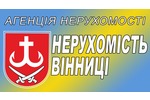 АГЕНЦІЯ НЕРУХОМОСТІ

НЕРУХОМІСТЬ ВІННИЦІ